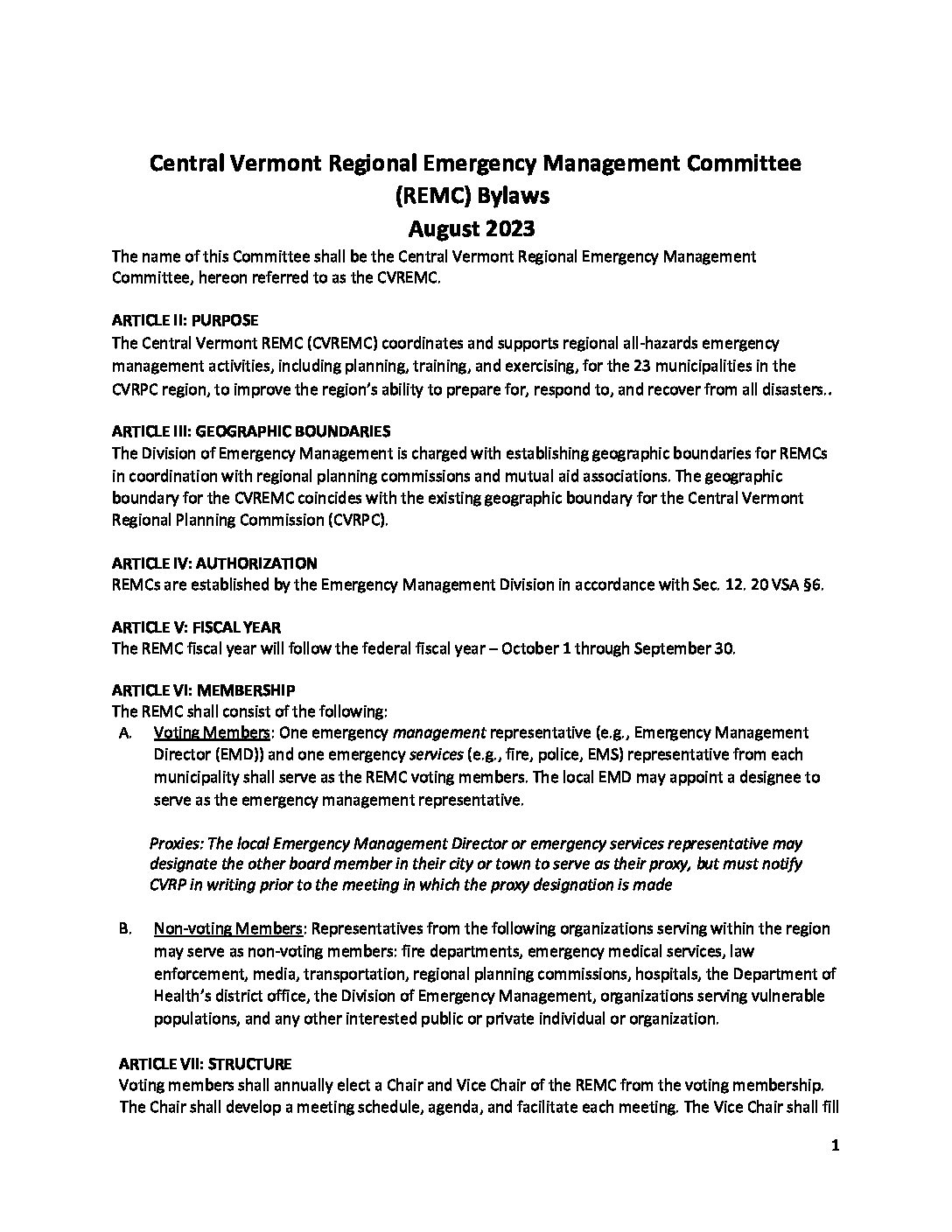 Central Vermont Regional Emergency Management Committee (REMC) Bylaws
August 2023

The name of this Committee shall be the Central Vermont Regional Emergency Management Committee, hereon referred to as the CVREMC.

ARTICLE II: PURPOSE
The Central Vermont REMC (CVREMC) coordinates and supports regional all-hazards emergency management activities, including planning, training, and exercising, for the 23 municipalities in the CVRPC region, to improve the region's ability to prepare for, respond to, and recover from all disasters..

ARTICLE III: GEOGRAPHIC BOUNDARIES
The Division of Emergency Management is charged with establishing geographic boundaries for REMCs in coordination with regional planning commissions and mutual aid associations. The geographic boundary for the CVREMC coincides with the existing geographic boundary for the Central Vermont Regional Planning Commission (CVRPC).

ARTICLE IV: AUTHORIZATION
REMCs are established by the Emergency Management Division in accordance with Sec. 12. 20 VSA §6.

ARTICLE V: FISCAL YEAR
The REMC fiscal year will follow the federal fiscal year – October 1 through September 30.

ARTICLE VI: MEMBERSHIP
The REMC shall consist of the following:
A. Voting Members: One emergency management representative (e.g., Emergency Management Director (EMD)) and one emergency services (e.g., fire, police, EMS) representative from each municipality shall serve as the REMC voting members. The local EMD may appoint a designee to serve as the emergency management representative.

Proxies: The local Emergency Management Director or emergency services representative may designate the other board member in their city or town to serve as their proxy, but must notify CVRP in writing prior to the meeting in which the proxy designation is made

B. Non-voting Members: Representatives from the following organizations serving within the region may serve as non-voting members: fire departments, emergency medical services, law enforcement, media, transportation, regional planning commissions, hospitals, the Department of Health's district office, the Division of Emergency Management, organizations serving vulnerable populations, and any other interested public or private individual or organization.

ARTICLE VII: STRUCTURE
Voting members shall annually elect a Chair and Vice Chair of the REMC from the voting membership. The Chair shall develop a meeting schedule, agenda, and facilitate each meeting. The Vice Chair shall fill

1